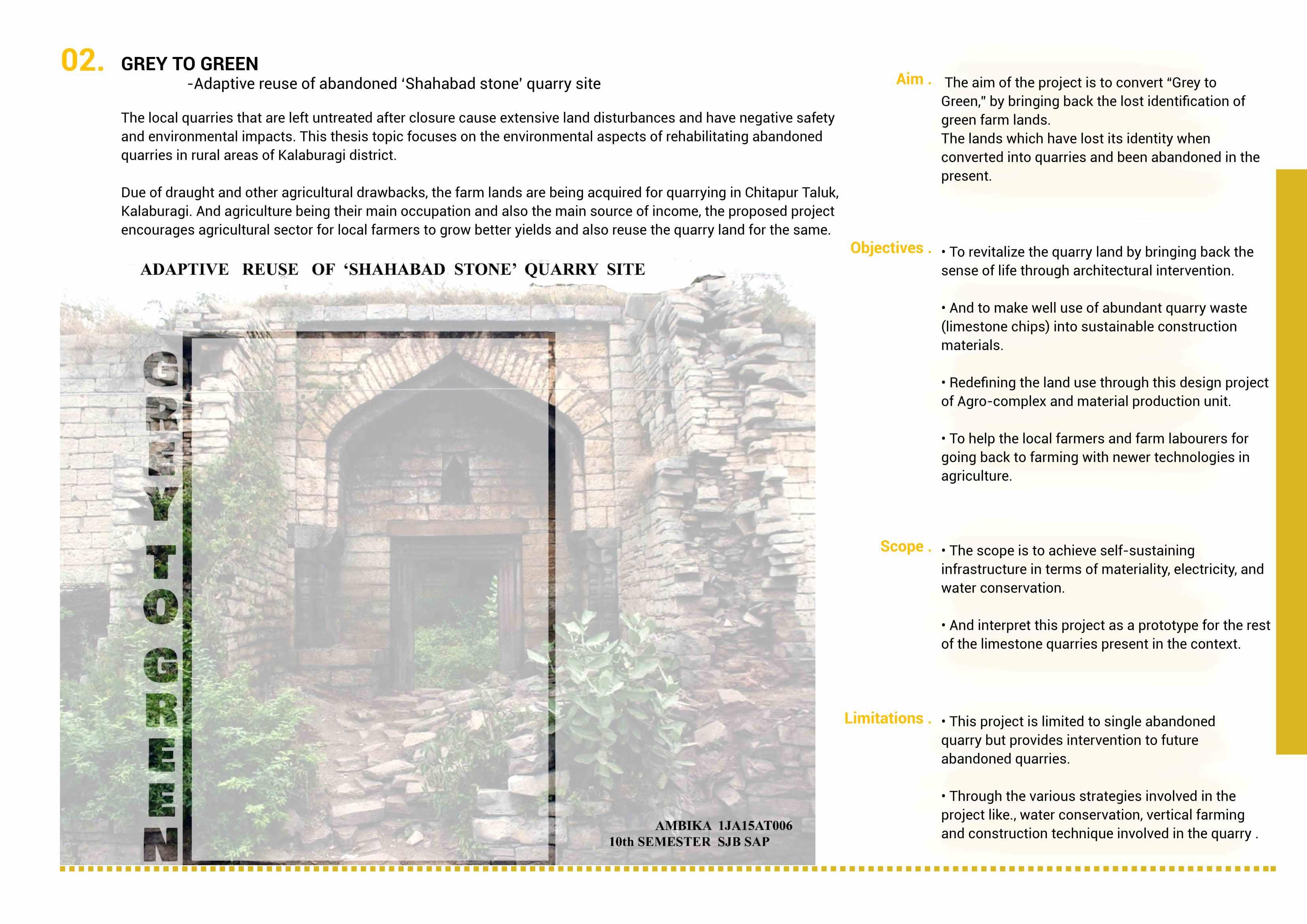 02. GREY TO GREEN
-Adaptive reuse of abandoned 'Shahabad stone' quarry site

The local quarries that are left untreated after closure cause extensive land disturbances and have negative safety and environmental impacts. This thesis topic focuses on the environmental aspects of rehabilitating abandoned quarries in rural areas of Kalaburagi district.

Due of draught and other agricultural drawbacks, the farm lands are being acquired for quarrying in Chitapur Taluk, Kalaburagi. And agriculture being their main occupation and also the main source of income, the proposed project encourages agricultural sector for local farmers to grow better yields and also reuse the quarry land for the same.

ADAPTIVE REUSE OF 'SHAHABAD STONE' QUARRY SITE

GREY TO GREEN

AMBIKA 1JA15AT006
10th SEMESTER SJB SAP

Aim . The aim of the project is to convert "Grey to Green," by bringing back the lost identification of green farm lands.
The lands which have lost its identity when converted into quarries and been abandoned in the present.

Objectives . • To revitalize the quarry land by bringing back the sense of life through architectural intervention.

• And to make well use of abundant quarry waste (limestone chips) into sustainable construction materials.

• Redefining the land use through this design project of Agro-complex and material production unit.

• To help the local farmers and farm labourers for going back to farming with newer technologies in agriculture.

Scope . • The scope is to achieve self-sustaining infrastructure in terms of materiality, electricity, and water conservation.

• And interpret this project as a prototype for the rest of the limestone quarries present in the context.

Limitations . • This project is limited to single abandoned quarry but provides intervention to future abandoned quarries.

• Through the various strategies involved in the project like., water conservation, vertical farming and construction technique involved in the quarry .